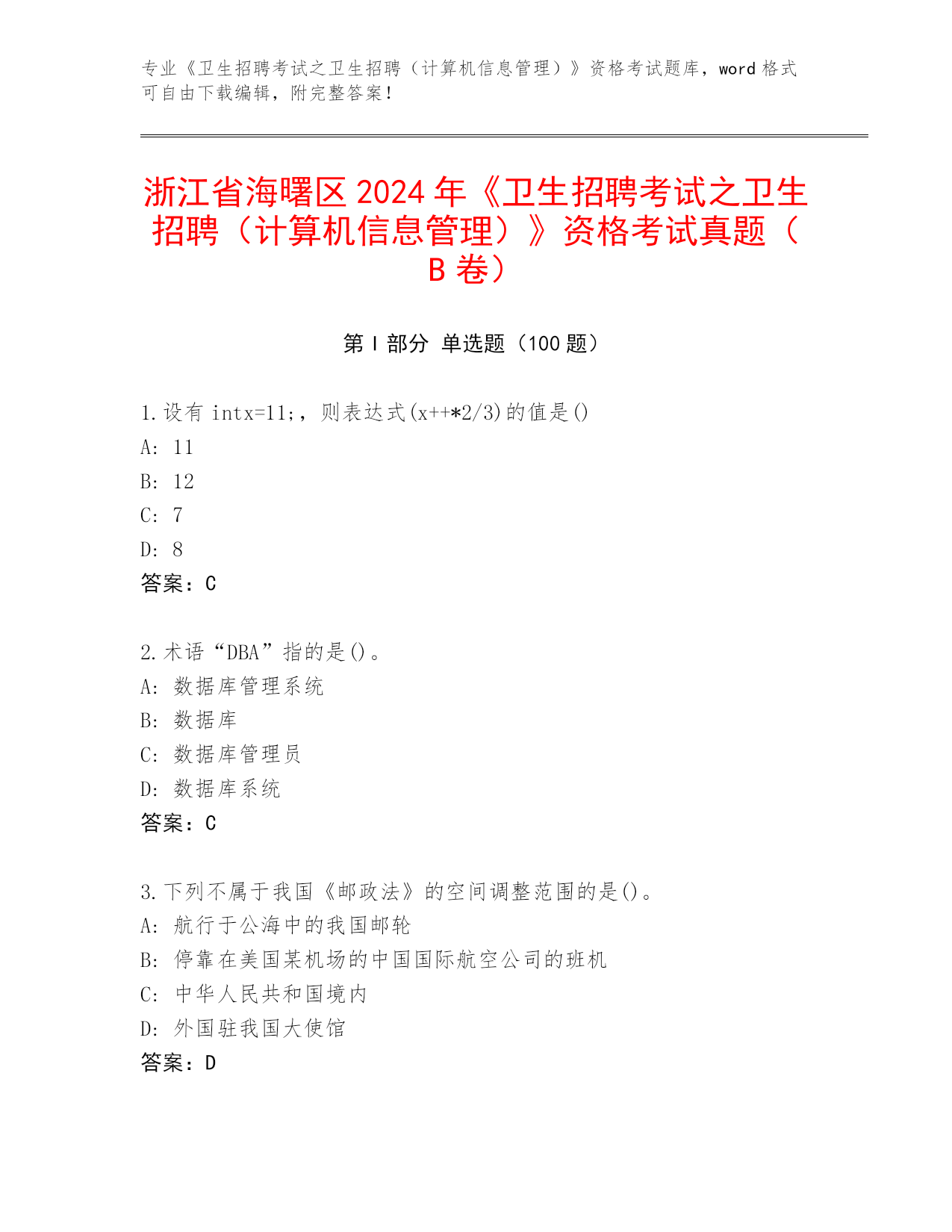 专业《卫生招聘考试之卫生招聘（计算机信息管理）》资格考试题库，word 格式可自由下载编辑，附完整答案！

浙江省海曙区 2024 年《卫生招聘考试之卫生招聘（计算机信息管理）》资格考试真题（B 卷）

第 I 部分 单选题（100 题）

1.设有 intx=11;，则表达式(x++*2/3)的值是()
A: 11
B: 12
C: 7
D: 8
答案：C

2.术语“DBA”指的是()。
A: 数据库管理系统
B: 数据库
C: 数据库管理员
D: 数据库系统
答案：C

3.下列不属于我国《邮政法》的空间调整范围的是()。
A: 航行于公海中的我国邮轮
B: 停靠在美国某机场的中国国际航空公司的班机
C: 中华人民共和国境内
D: 外国驻我国大使馆
答案：D